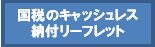 国税のキャッシュレス
納付リーフレット